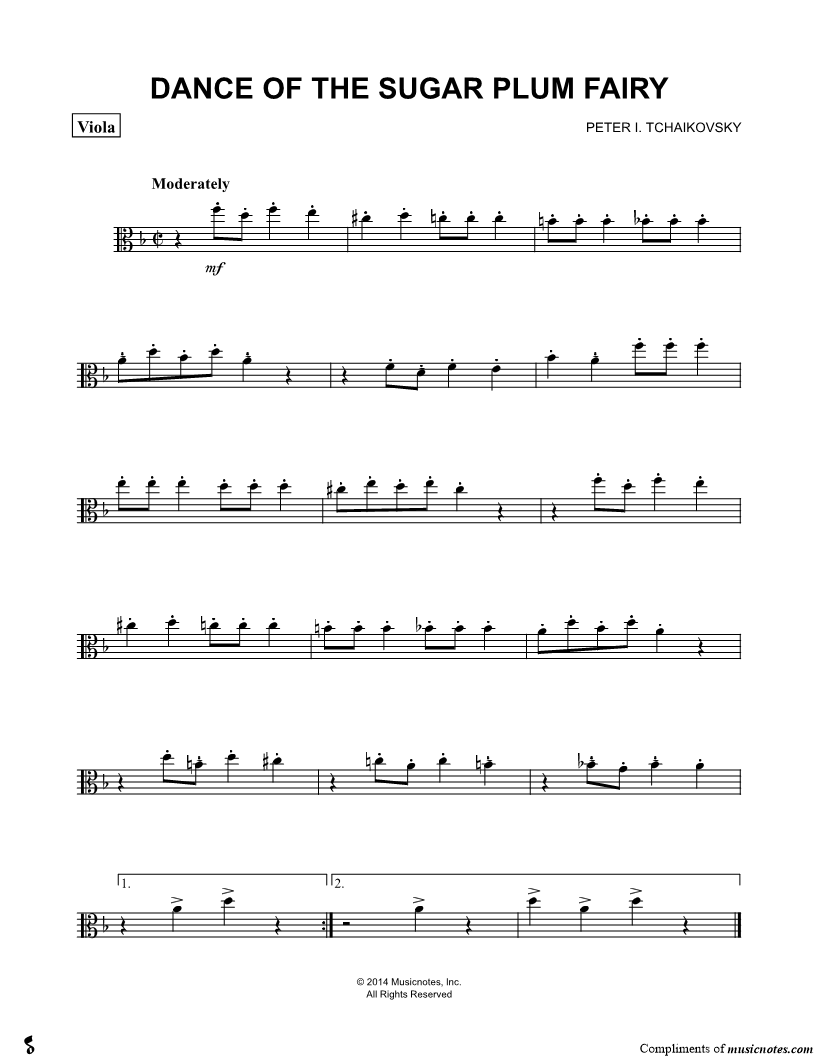 DANCE OF THE SUGAR PLUM FAIRY

Viola

PETER I. TCHAIKOVSKY

Moderately

mf

1.

2.

© 2014 Musicnotes, Inc.
All Rights Reserved

Compliments of musicnotes.com